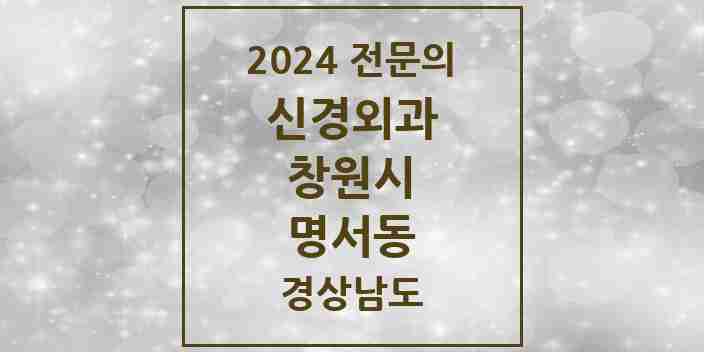 2024 전문의

신경외과

창원시

명서동

경상남도